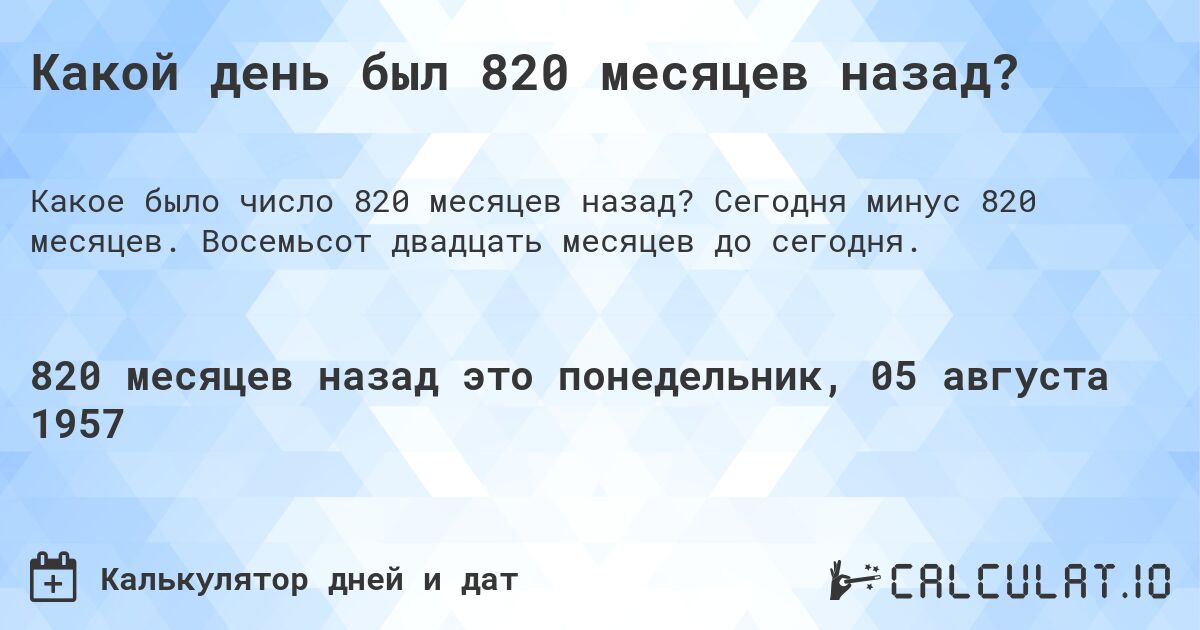 Какой день был 820 месяцев назад?

Какое было число 820 месяцев назад? Сегодня минус 820 месяцев. Восемьсот двадцать месяцев до сегодня.

820 месяцев назад это понедельник, 05 августа 1957

Калькулятор дней и дат

CALCULAT.IO